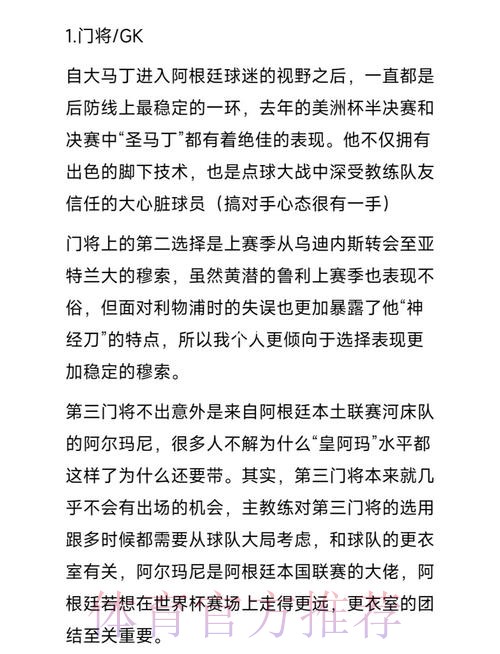 1.门将/GK

自大马丁进入阿根廷球迷的视野之后，一直都是后防线上最稳定的一环，去年的美洲杯半决赛和决赛中“圣马丁”都有着绝佳的表现。他不仅拥有出色的脚下技术，也是点球大战中深受教练队友信任的大心脏球员（搞对手心态很有一手）

门将上的第二选择是上赛季从乌迪内斯转会至亚特兰大的穆索，虽然黄潜的鲁利上赛季也表现不俗，但面对利物浦时的失误也更加暴露了他“神经刀”的特点，所以我个人更倾向于选择表现更加稳定的穆索。

第三门将不出意外是来自阿根廷本土联赛河床队的阿尔玛尼，很多人不解为什么“皇阿玛”水平都这样了为什么还要带。其实，第三门将本来就几乎不会有出场的机会，主教练对第三门将的选用跟多时候都需要从球队大局考虑，和球队的更衣室有关，阿尔玛尼是阿根廷本国联赛的大佬，阿根廷若想在世界杯赛场上走得更远，更衣室的团结至关重要。

体育官方推荐